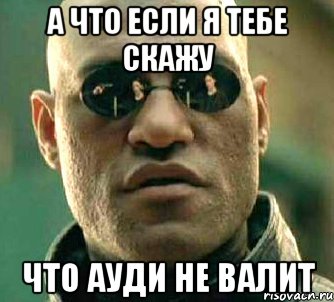 А ЧТО ЕСЛИ Я ТЕБЕ СКАЖУ

ЧТО АУДИ НЕ ВАЛИТ

risovach.ru